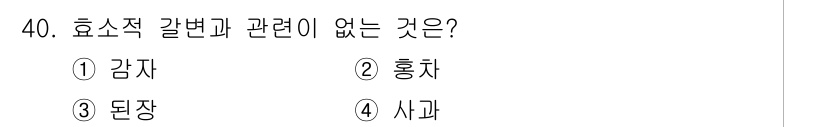 40. 효소적 갈변과 관련이 없는 것은?

① 감자
② 홍차
③ 된장
④ 사과